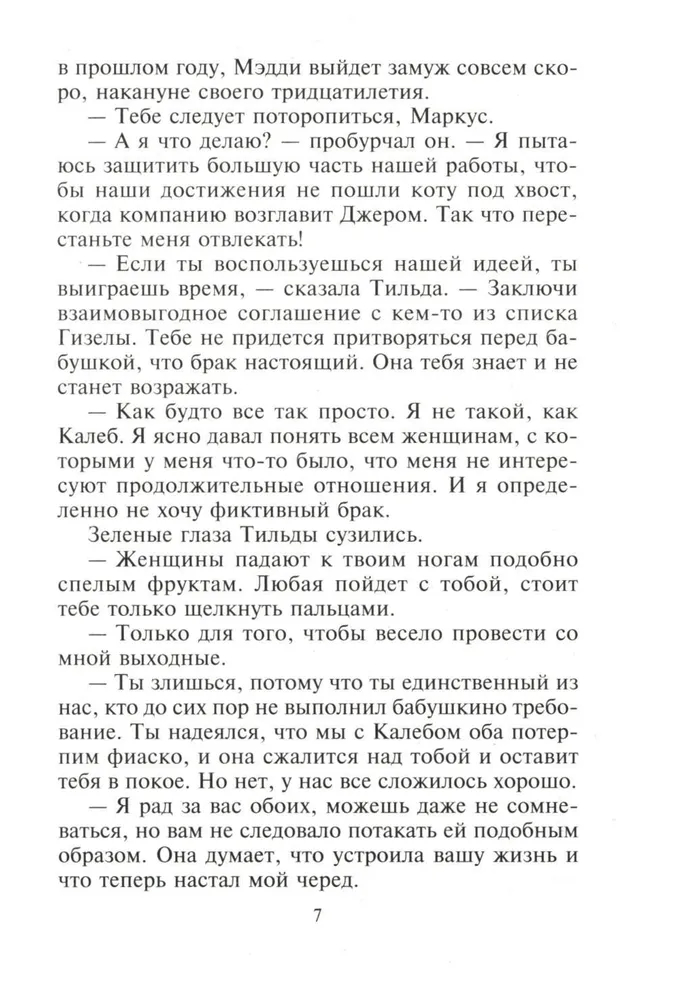 в прошлом году, Мэдди выйдет замуж совсем скоро, накануне своего тридцатилетия.

— Тебе следует поторопиться, Маркус.

— А я что делаю? — пробурчал он. — Я пытаюсь защитить большую часть нашей работы, чтобы наши достижения не пошли коту под хвост, когда компанию возглавит Джером. Так что перестаньте меня отвлекать!

— Если ты воспользуешься нашей идеей, ты выиграешь время, — сказала Тильда. — Заключи взаимовыгодное соглашение с кем-то из списка Гизелы. Тебе не придется притворяться перед бабушкой, что брак настоящий. Она тебя знает и не станет возражать.

— Как будто все так просто. Я не такой, как Калеб. Я ясно давал понять всем женщинам, с которыми у меня что-то было, что меня не интересуют продолжительные отношения. И я определенно не хочу фиктивный брак.

Зеленые глаза Тильды сузились.

— Женщины падают к твоим ногам подобно спелым фруктам. Любая пойдет с тобой, стоит тебе только щелкнуть пальцами.

— Только для того, чтобы весело провести со мной выходные.

— Ты злишься, потому что ты единственный из нас, кто до сих пор не выполнил бабушкино требование. Ты надеялся, что мы с Калебом оба потерпим фиаско, и она сжалится над тобой и оставит тебя в покое. Но нет, у нас все сложилось хорошо.

— Я рад за вас обоих, можешь даже не сомневаться, но вам не следовало потакать ей подобным образом. Она думает, что устроила вашу жизнь и что теперь настал мой черед.

7